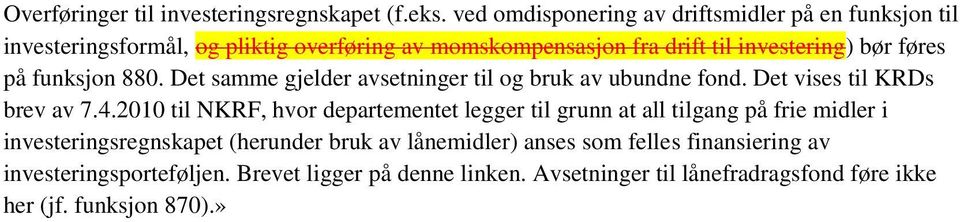 Overføringer til investeringsregnskapet (f.eks. ved omdisponering av driftsmidler på en funksjon til investeringsformål, og pliktig overføring av momskompensasjon fra drift til investering) bør føres på funksjon 880. Det samme gjelder avsetninger til og bruk av ubundne fond. Det vises til KRDs brev av 7.4.2010 til NKRF, hvor departementet legger til grunn at all tilgang på frie midler i investeringsregnskapet (herunder bruk av lånemidler) anses som felles finansiering av investeringsporteføljen. Brevet ligger på denne linken. Avsetninger til lånefradragsfond føre ikke her (jf. funksjon 870).»